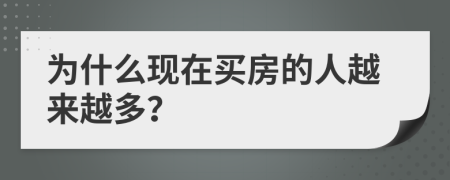 为什么现在买房的人越来越多?